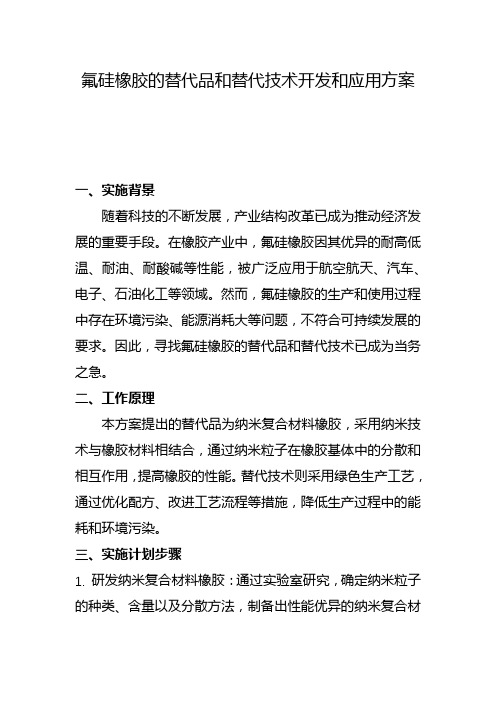 氟硅橡胶的替代品和替代技术开发和应用方案

一、实施背景

随着科技的不断发展，产业结构改革已成为推动经济发展的重要手段。在橡胶产业中，氟硅橡胶因其优异的耐高低温、耐油、耐酸碱等性能，被广泛应用于航空航天、汽车、电子、石油化工等领域。然而，氟硅橡胶的生产和使用过程中存在环境污染、能源消耗大等问题，不符合可持续发展的要求。因此，寻找氟硅橡胶的替代品和替代技术已成为当务之急。

二、工作原理

本方案提出的替代品为纳米复合材料橡胶，采用纳米技术与橡胶材料相结合，通过纳米粒子在橡胶基体中的分散和相互作用，提高橡胶的性能。替代技术则采用绿色生产工艺，通过优化配方、改进工艺流程等措施，降低生产过程中的能耗和环境污染。

三、实施计划步骤

1. 研发纳米复合材料橡胶：通过实验室研究，确定纳米粒子的种类、含量以及分散方法，制备出性能优异的纳米复合材